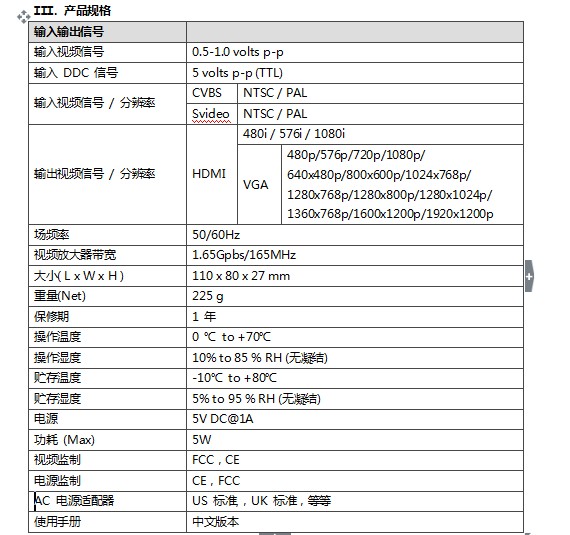 III. 产品规格

| 输入输出信号 | | | |
|---|---|---|---|
| 输入视频信号 | 0.5-1.0 volts p-p | | |
| 输入 DDC 信号 | 5 volts p-p (TTL) | | |
| 输入视频信号 / 分辨率 | CVBS | NTSC / PAL | |
| | Svideo | NTSC / PAL | |
| 输出视频信号 / 分辨率 | HDMI | 480i / 576i / 1080i | |
| | | VGA | 480p/576p/720p/1080p/ 640x480p/800x600p/1024x768p/ 1280x768p/1280x800p/1280x1024p/ 1360x768p/1600x1200p/1920x1200p |
| 场频率 | 50/60Hz | | |
| 视频放大器带宽 | 1.65Gpbs/165MHz | | |
| 大小( L x W x H ) | 110 x 80 x 27 mm | | |
| 重量(Net) | 225 g | | |
| 保修期 | 1 年 | | |
| 操作温度 | 0 ℃ to +70℃ | | |
| 操作湿度 | 10% to 85 % RH (无凝结) | | |
| 贮存温度 | -10℃ to +80℃ | | |
| 贮存湿度 | 5% to 95 % RH (无凝结) | | |
| 电源 | 5V DC@1A | | |
| 功耗 (Max) | 5W | | |
| 视频监制 | FCC , CE | | |
| 电源监制 | CE , FCC | | |
| AC 电源适配器 | US 标准 , UK 标准 , 等等 | | |
| 使用手册 | 中文版本 | | |